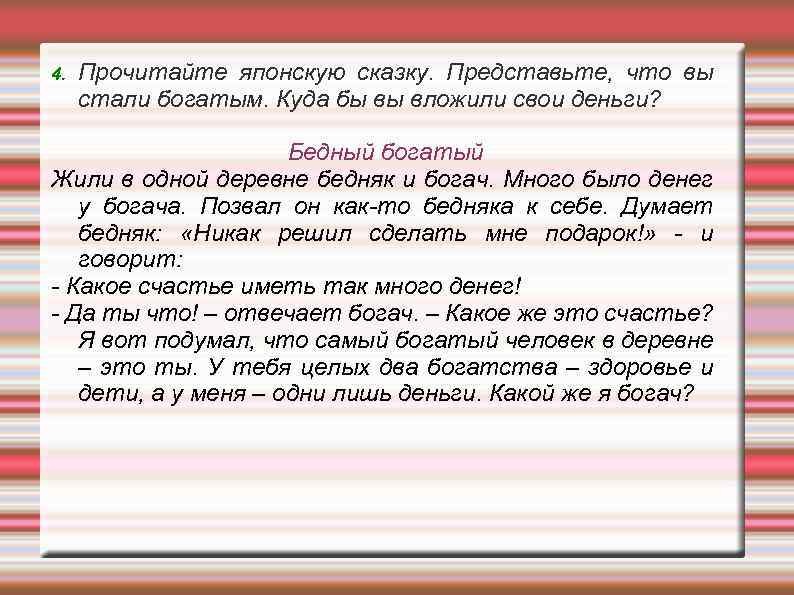 4. Прочитайте японскую сказку. Представьте, что вы стали богатым. Куда бы вы вложили свои деньги?

Бедный богатый

Жили в одной деревне бедняк и богач. Много было денег у богача. Позвал он как-то бедняка к себе. Думает бедняк: «Никак решил сделать мне подарок!» - и говорит:

- Какое счастье иметь так много денег!

- Да ты что! – отвечает богач. – Какое же это счастье? Я вот подумал, что самый богатый человек в деревне – это ты. У тебя целых два богатства – здоровье и дети, а у меня – одни лишь деньги. Какой же я богач?